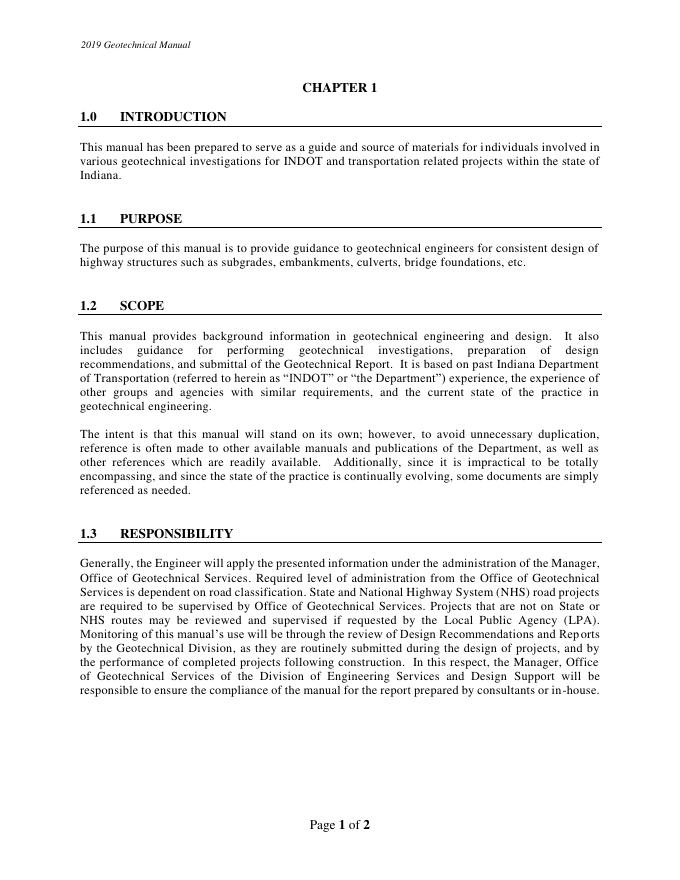 2019 Geotechnical Manual

CHAPTER 1

1.0 INTRODUCTION

This manual has been prepared to serve as a guide and source of materials for individuals involved in various geotechnical investigations for INDOT and transportation related projects within the state of Indiana.

1.1 PURPOSE

The purpose of this manual is to provide guidance to geotechnical engineers for consistent design of highway structures such as subgrades, embankments, culverts, bridge foundations, etc.

1.2 SCOPE

This manual provides background information in geotechnical engineering and design. It also includes guidance for performing geotechnical investigations, preparation of design recommendations, and submittal of the Geotechnical Report. It is based on past Indiana Department of Transportation (referred to herein as "INDOT" or "the Department") experience, the experience of other groups and agencies with similar requirements, and the current state of the practice in geotechnical engineering.

The intent is that this manual will stand on its own; however, to avoid unnecessary duplication, reference is often made to other available manuals and publications of the Department, as well as other references which are readily available. Additionally, since it is impractical to be totally encompassing, and since the state of the practice is continually evolving, some documents are simply referenced as needed.

1.3 RESPONSIBILITY

Generally, the Engineer will apply the presented information under the administration of the Manager, Office of Geotechnical Services. Required level of administration from the Office of Geotechnical Services is dependent on road classification. State and National Highway System (NHS) road projects are required to be supervised by Office of Geotechnical Services. Projects that are not on State or NHS routes may be reviewed and supervised if requested by the Local Public Agency (LPA). Monitoring of this manual's use will be through the review of Design Recommendations and Reports by the Geotechnical Division, as they are routinely submitted during the design of projects, and by the performance of completed projects following construction. In this respect, the Manager, Office of Geotechnical Services of the Division of Engineering Services and Design Support will be responsible to ensure the compliance of the manual for the report prepared by consultants or in-house.

Page 1 of 2